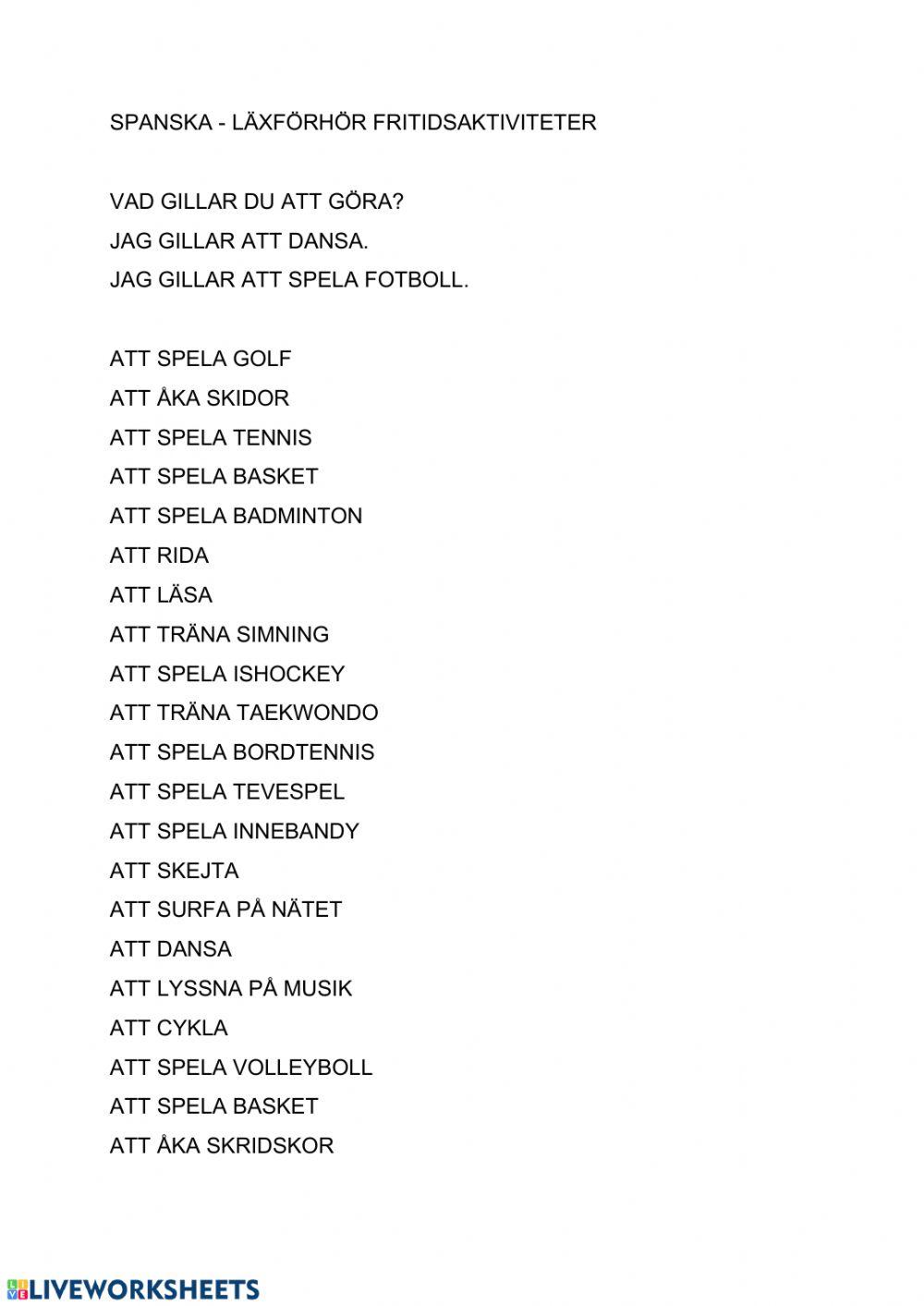 SPANSKA - LÄXFÖRHÖR FRITIDSAKTIVITETER

VAD GILLAR DU ATT GÖRA?
JAG GILLAR ATT DANSA.
JAG GILLAR ATT SPELA FOTBOLL.

ATT SPELA GOLF
ATT ÅKA SKIDOR
ATT SPELA TENNIS
ATT SPELA BASKET
ATT SPELA BADMINTON
ATT RIDA
ATT LÄSA
ATT TRÄNA SIMNING
ATT SPELA ISHOCKEY
ATT TRÄNA TAEKWONDO
ATT SPELA BORDTENNIS
ATT SPELA TEVESPEL
ATT SPELA INNEBANDY
ATT SKEJTA
ATT SURFA PÅ NÄTET
ATT DANSA
ATT LYSSNA PÅ MUSIK
ATT CYKLA
ATT SPELA VOLLEYBOLL
ATT SPELA BASKET
ATT ÅKA SKRIDSKOR

LIVEWORKSHEETS